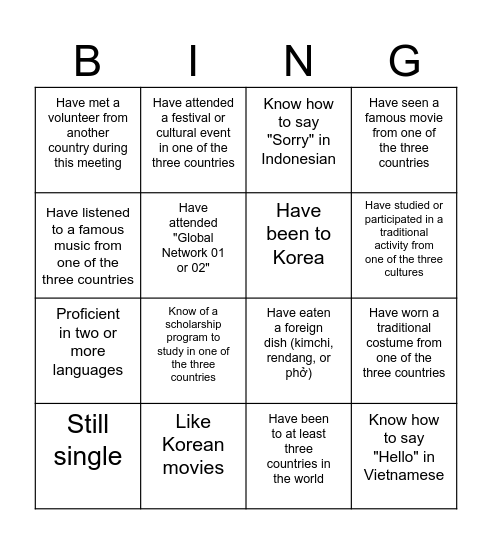 | B | I | N | G |
|---|---|---|---|
| Have met a volunteer from another country during this meeting | Have attended a festival or cultural event in one of the three countries | Know how to say "Sorry" in Indonesian | Have seen a famous movie from one of the three countries |
| Have listened to a famous music from one of the three countries | Have attended "Global Network 01 or 02" | Have been to Korea | Have studied or participated in a traditional activity from one of the three cultures |
| Proficient in two or more languages | Know of a scholarship program to study in one of the three countries | Have eaten a foreign dish (kimchi, rendang, or phở) | Have worn a traditional costume from one of the three countries |
| Still single | Like Korean movies | Have been to at least three countries in the world | Know how to say "Hello" in Vietnamese |